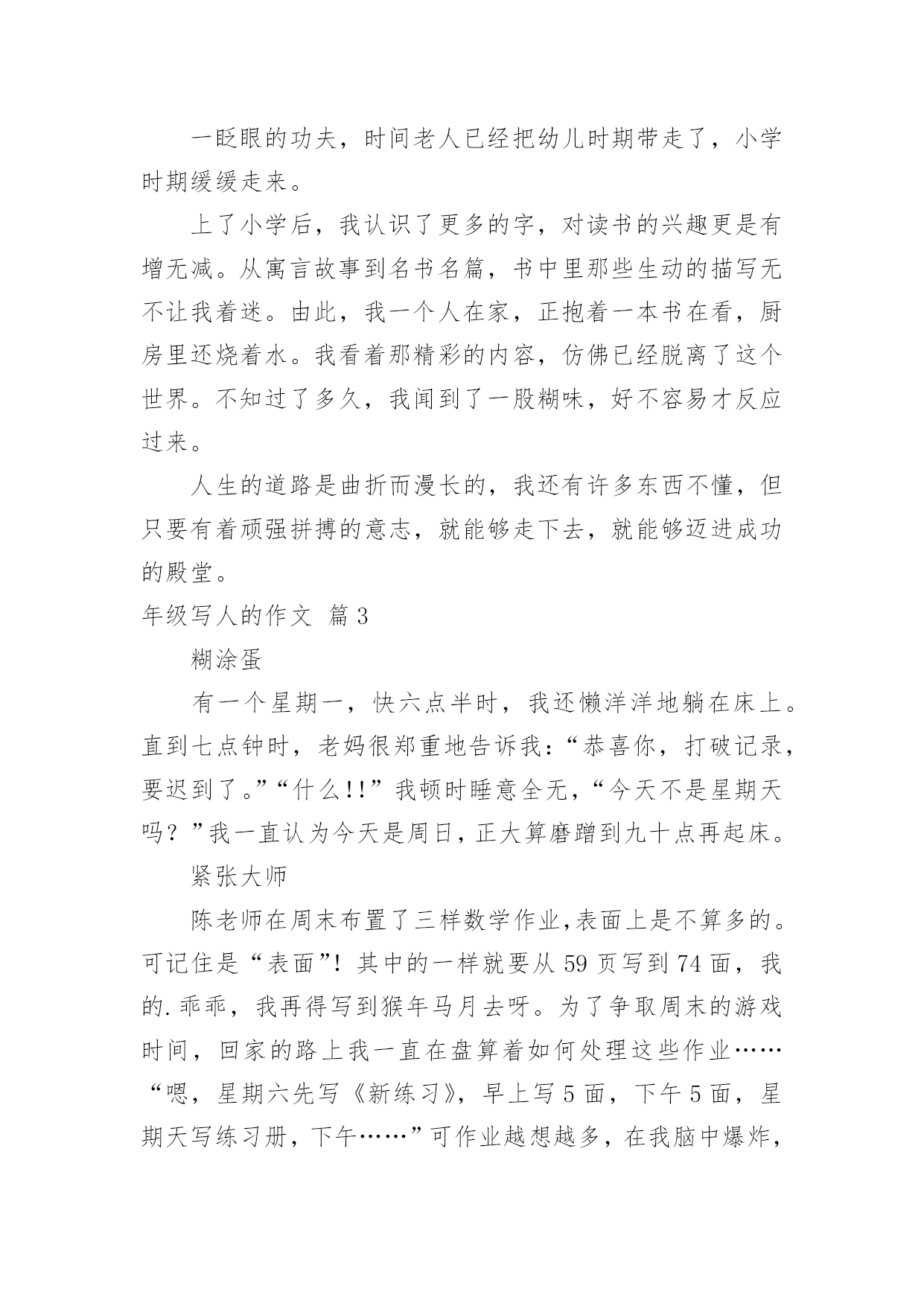 一眨眼的功夫，时间老人已经把幼儿时期带走了，小学时期缓缓走来。

上了小学后，我认识了更多的字，对读书的兴趣更是有增无减。从寓言故事到名书名篇，书中里那些生动的描写无不让我着迷。由此，我一个人在家，正抱着一本书在看，厨房里还烧着水。我看着那精彩的内容，仿佛已经脱离了这个世界。不知过了多久，我闻到了一股糊味，好不容易才反应过来。

人生的道路是曲折而漫长的，我还有许多东西不懂，但只要有着顽强拼搏的意志，就能够走下去，就能够迈进成功的殿堂。

年级写人的作文 篇3

糊涂蛋

有一个星期一，快六点半时，我还懒洋洋地躺在床上。直到七点钟时，老妈很郑重地告诉我：“恭喜你，打破记录，要迟到了。”“什么!!”我顿时睡意全无，“今天不是星期天吗？”我一直认为今天是周日，正大算磨蹭到九十点再起床。

紧张大师

陈老师在周末布置了三样数学作业,表面上是不算多的。可记住是“表面”！其中的一样就要从59页写到74面，我的.乖乖，我再得写到猴年马月去呀。为了争取周末的游戏时间，回家的路上我一直在盘算着如何处理这些作业……“嗯，星期六先写《新练习》，早上写5面，下午5面，星期天写练习册，下午……”可作业越想越多，在我脑中爆炸，